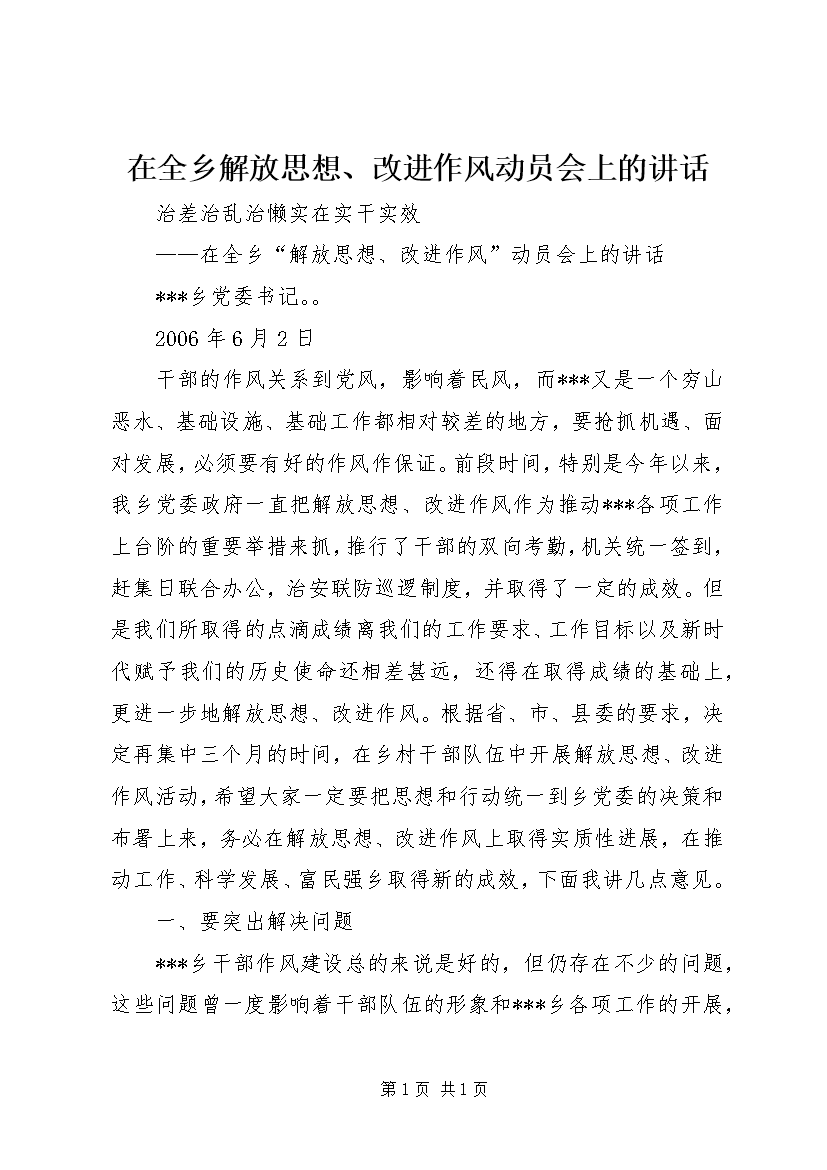 在全乡解放思想、改进作风动员会上的讲话

治差治乱治懒实在实干实效

——在全乡“解放思想、改进作风”动员会上的讲话

***乡党委书记。。

2006年6月2日

干部的作风关系到党风，影响着民风，而***又是一个穷山恶水、基础设施、基础工作都相对较差的地方，要抢抓机遇、面对发展，必须要有好的作风作保证。前段时间，特别是今年以来，我乡党委政府一直把解放思想、改进作风作为推动***各项工作上台阶的重要举措来抓，推行了干部的双向考勤，机关统一签到，赶集日联合办公，治安联防巡逻制度，并取得了一定的成效。但是我们所取得的点滴成绩离我们的工作要求、工作目标以及新时代赋予我们的历史使命还相差甚远，还得在取得成绩的基础上，更进一步地解放思想、改进作风。根据省、市、县委的要求，决定再集中三个月的时间，在乡村干部队伍中开展解放思想、改进作风活动，希望大家一定要把思想和行动统一到乡党委的决策和布署上来，务必在解放思想、改进作风上取得实质性进展，在推动工作、科学发展、富民强乡取得新的成效，下面我讲几点意见。

一、要突出解决问题

***乡干部作风建设总的来说是好的，但仍存在不少的问题，这些问题曾一度影响着干部队伍的形象和***乡各项工作的开展，

第1页 共1页